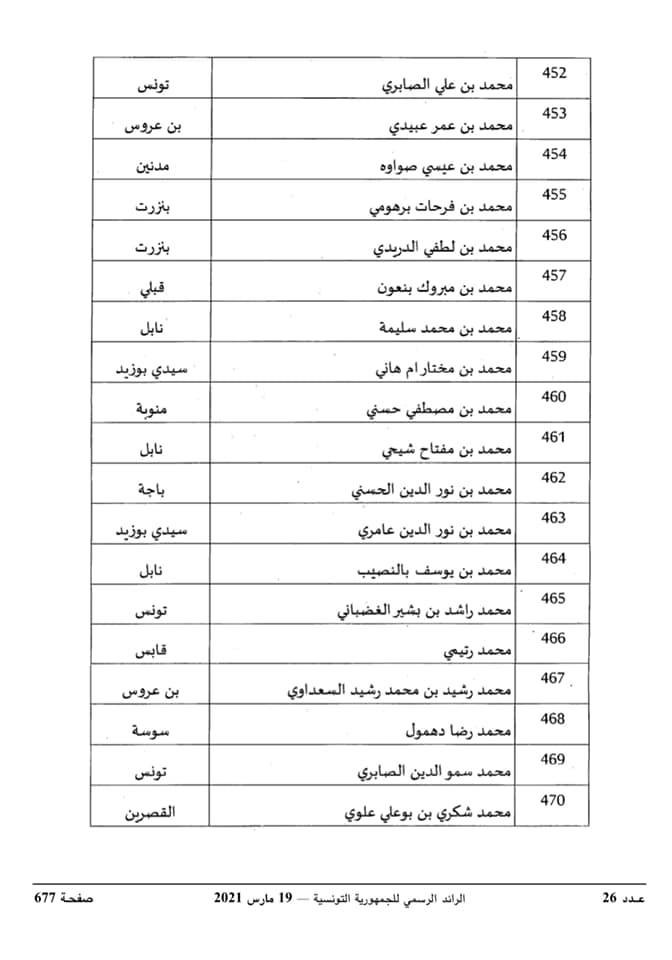 | 452 | محمد بن علي الصابري | تونس |
|---|---|---|
| 453 | محمد بن عمر عبيدي | بن عروس |
| 454 | محمد بن عيسي صواوه | مدنين |
| 455 | محمد بن فرحات برهومي | بنزرت |
| 456 | محمد بن لطفي الدريدي | بنزرت |
| 457 | محمد بن مبروك بنعون | قبلي |
| 458 | محمد بن محمد سليمة | نابل |
| 459 | محمد بن مختار ام هاني | سيدي بوزيد |
| 460 | محمد بن مصطفي حسني | منوبة |
| 461 | محمد بن مفتاح شيحي | نابل |
| 462 | محمد بن نور الدين الحسني | باجة |
| 463 | محمد بن نور الدين عامري | سيدي بوزيد |
| 464 | محمد بن يوسف بالنصيب | نابل |
| 465 | محمد راشد بن بشير الغضباني | تونس |
| 466 | محمد رتيمي | قابس |
| 467 | محمد رشيد بن محمد رشيد السعداوي | بن عروس |
| 468 | محمد رضا دهمول | سوسة |
| 469 | محمد سمو الدين الصابري | تونس |
| 470 | محمد شكري بن بوعلي علوي | القصرين |

عدد 26 الرائد الرسمي للجمهورية التونسية — 19 مارس 2021 صفحة 677